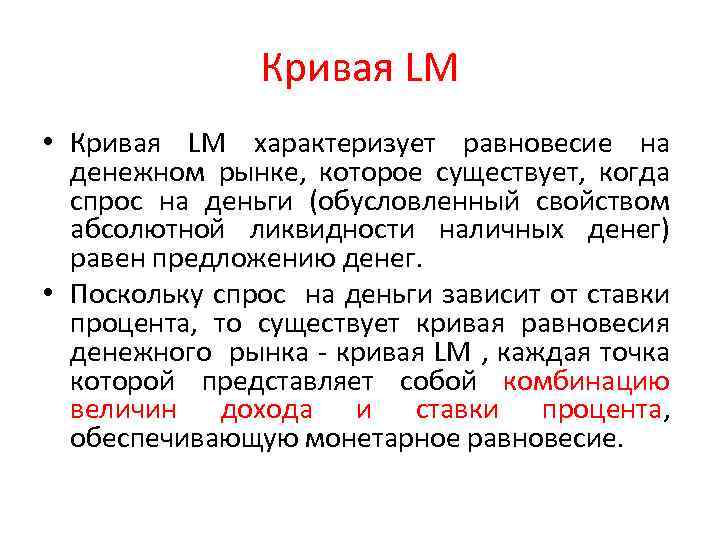 Кривая LM

• Кривая LM характеризует равновесие на денежном рынке, которое существует, когда спрос на деньги (обусловленный свойством абсолютной ликвидности наличных денег) равен предложению денег.

• Поскольку спрос на деньги зависит от ставки процента, то существует кривая равновесия денежного рынка - кривая LM , каждая точка которой представляет собой комбинацию величин дохода и ставки процента, обеспечивающую монетарное равновесие.